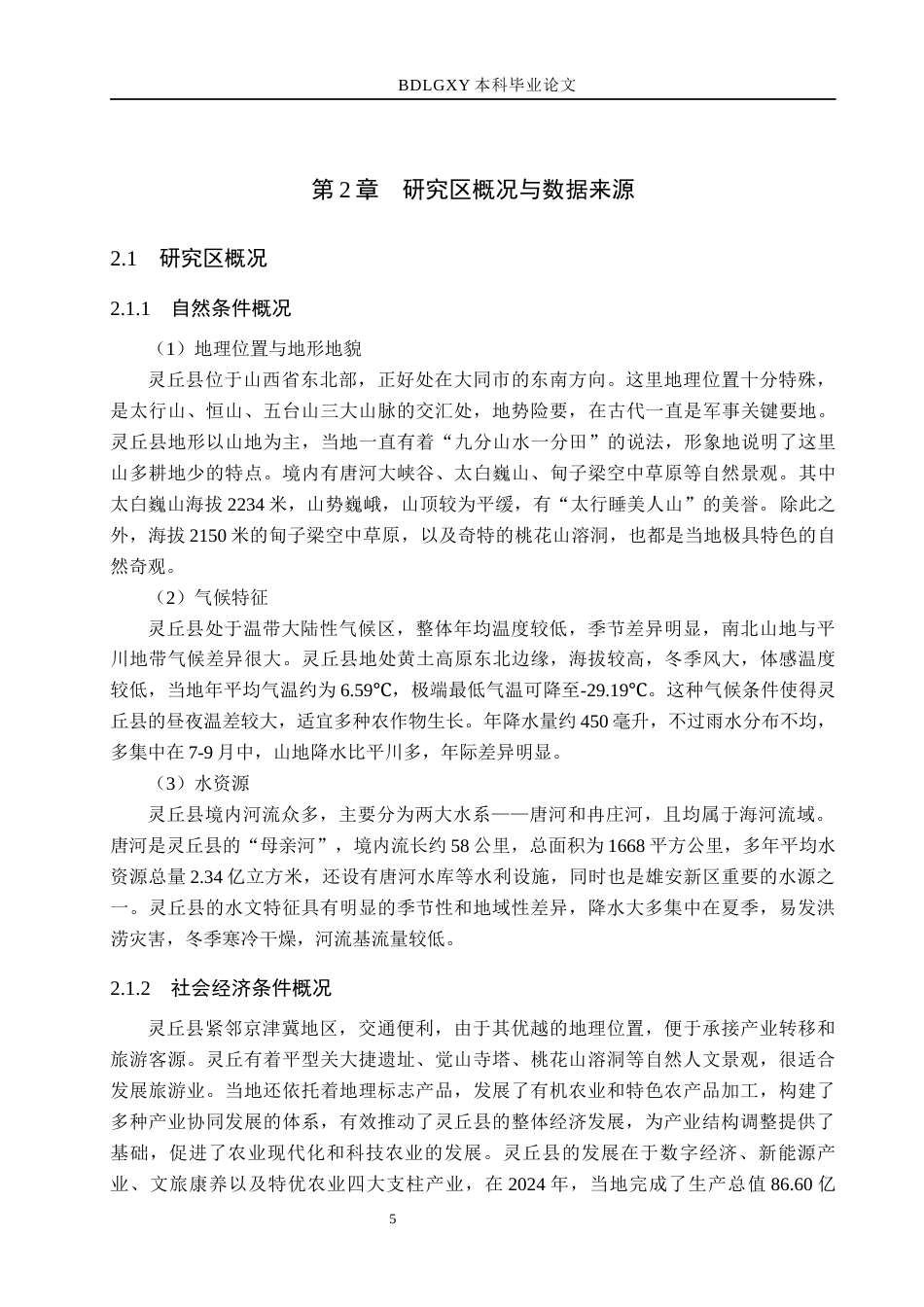 BDLGXY本科毕业论文

第2章 研究区概况与数据来源

2.1 研究区概况

2.1.1 自然条件概况

（1）地理位置与地形地貌

灵丘县位于山西省东北部，正好处在大同市的东南方向。这里地理位置十分特殊，是太行山、恒山、五台山三大山脉的交汇处，地势险要，在古代一直是军事关键要地。灵丘县地形以山地为主，当地一直有着“九分山水一分田”的说法，形象地说明了这里山多耕地少的特点。境内有唐河大峡谷、太白巍山、甸子梁空中草原等自然景观。其中太白巍山海拔2234米，山势巍峨，山顶较为平缓，有“太行睡美人山”的美誉。除此之外，海拔2150米的甸子梁空中草原，以及奇特的桃花山溶洞，也都是当地极具特色的自然奇观。

（2）气候特征

灵丘县处于温带大陆性气候区，整体年均温度较低，季节差异明显，南北山地与平川地带气候差异很大。灵丘县地处黄土高原东北边缘，海拔较高，冬季风大，体感温度较低，当地年平均气温约为6.59℃，极端最低气温可降至-29.19℃。这种气候条件使得灵丘县的昼夜温差较大，适宜多种农作物生长。年降水量约450毫升，不过雨水分布不均，多集中在7-9月中，山地降水比平川多，年际差异明显。

（3）水资源

灵丘县境内河流众多，主要分为两大水系——唐河和冉庄河，且均属于海河流域。唐河是灵丘县的“母亲河”，境内流长约58公里，总面积为1668平方公里，多年平均水资源总量2.34亿立方米，还设有唐河水库等水利设施，同时也是雄安新区重要的水源之一。灵丘县的水文特征具有明显的季节性和地域性差异，降水大多集中在夏季，易发洪涝灾害，冬季寒冷干燥，河流基流量较低。

2.1.2 社会经济条件概况

灵丘县紧邻京津冀地区，交通便利，由于其优越的地理位置，便于承接产业转移和旅游客源。灵丘有着平型关大捷遗址、觉山寺塔、桃花山溶洞等自然人文景观，很适合发展旅游业。当地还依托着地理标志产品，发展了有机农业和特色农产品加工，构建了多种产业协同发展的体系，有效推动了灵丘县的整体经济发展，为产业结构调整提供了基础，促进了农业现代化和科技农业的发展。灵丘县的发展在于数字经济、新能源产业、文旅康养以及特优农业四大支柱产业，在2024年，当地完成了生产总值86.60亿

5